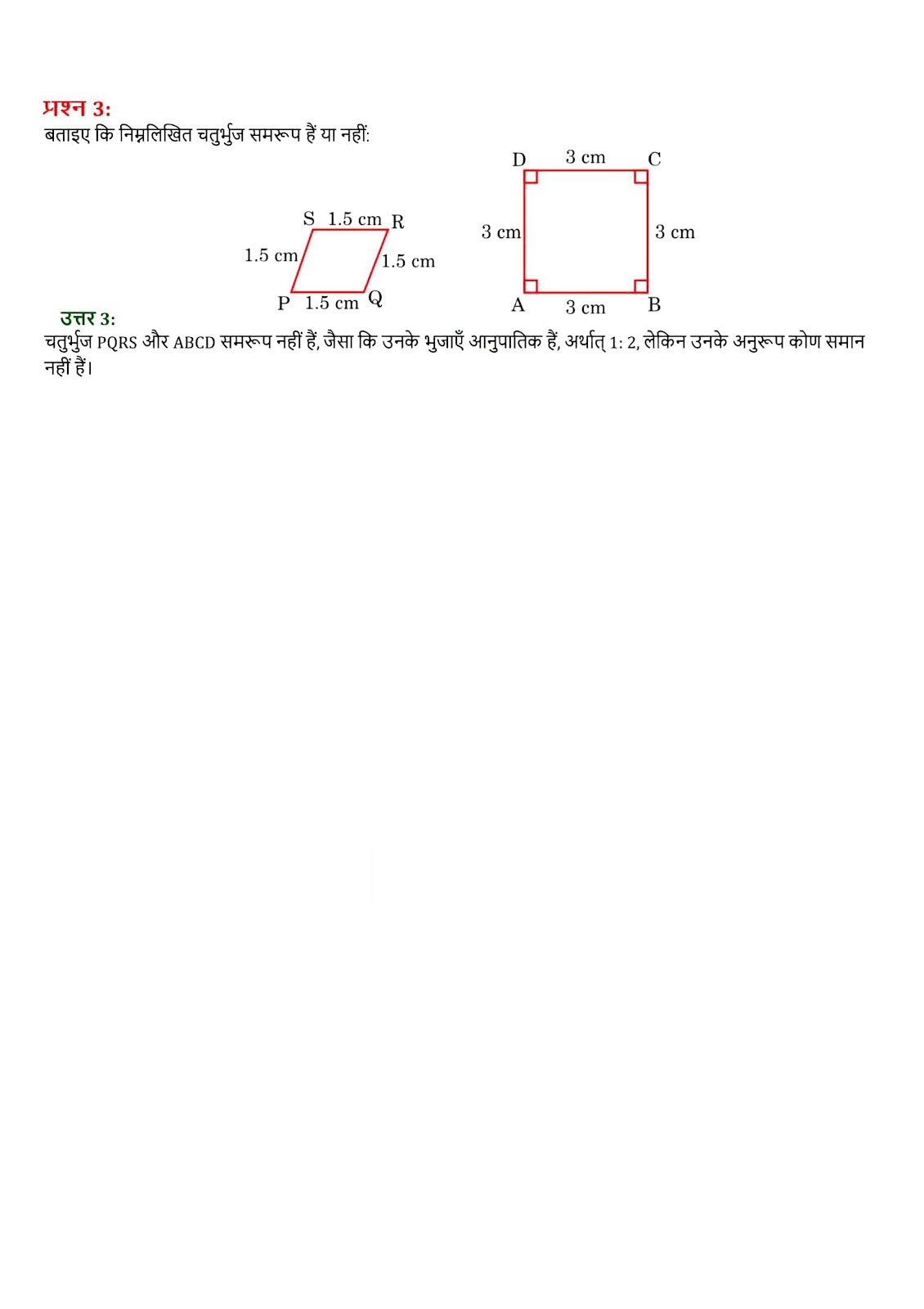 प्रश्न 3:

बताइए कि निम्नलिखित चतुर्भुज समरूप हैं या नहीं:

S 1.5 cm R
1.5 cm
1.5 cm
P 1.5 cm Q

D 3 cm C
3 cm
3 cm
A 3 cm B

उत्तर 3:

चतुर्भुज PQRS और ABCD समरूप नहीं हैं, जैसा कि उनके भुजाएँ आनुपातिक हैं, अर्थात् 1: 2, लेकिन उनके अनुरूप कोण समान नहीं हैं।